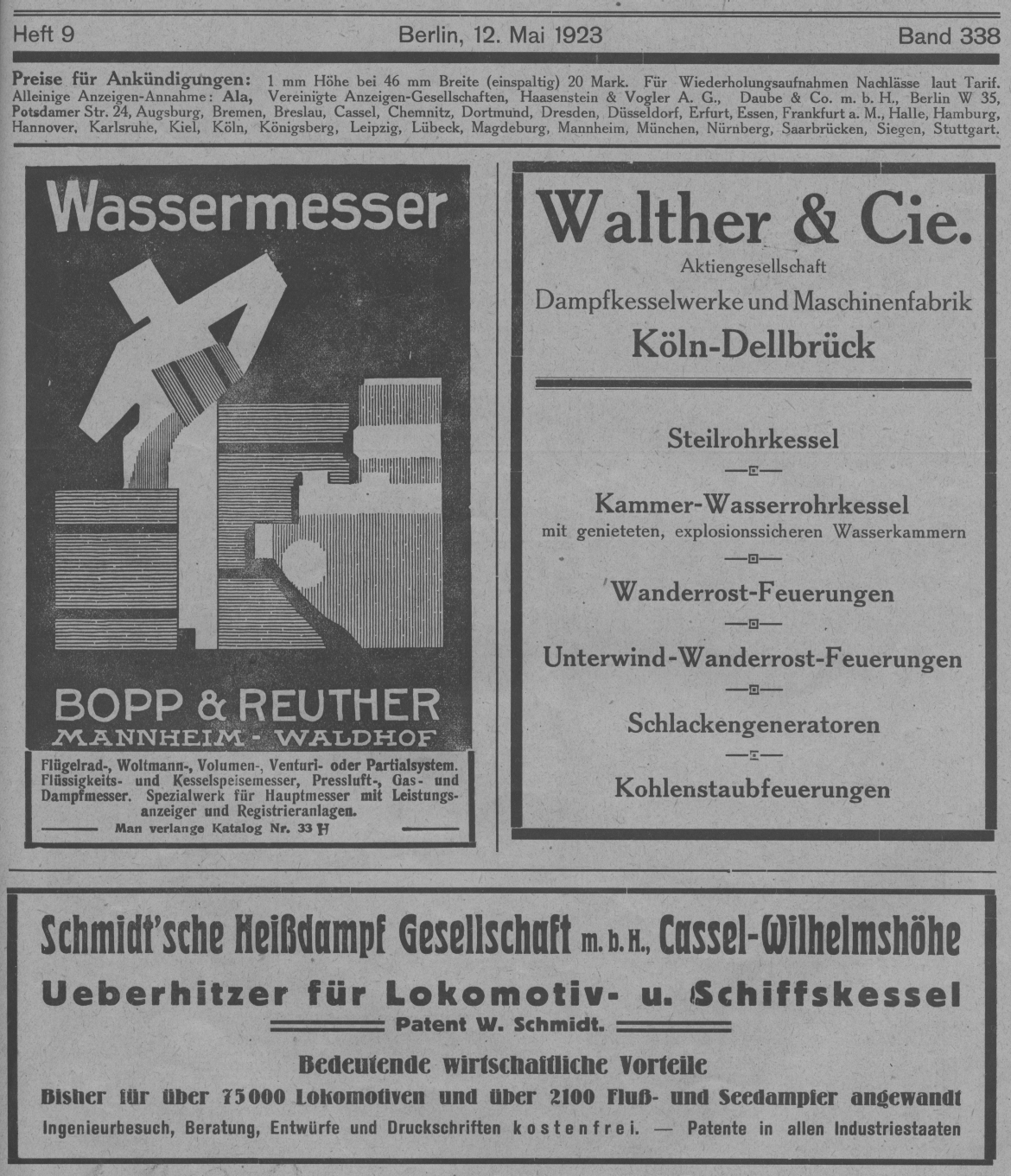 Heft 9 Berlin, 12. Mai 1923 Band 338

Preise für Ankündigungen: 1 mm Höhe bei 46 mm Breite (einspaltig) 20 Mark. Für Wiederholungsaufnahmen Nachlässe laut Tarif. Alleinige Anzeigen-Annahme: Ala, Vereinigte Anzeigen-Gesellschaften, Haasenstein & Vogler A. G., Daube & Co. m. b. H., Berlin W 35, Potsdamer Str. 24, Augsburg, Bremen, Breslau, Cassel, Chemnitz, Dortmund, Dresden, Düsseldorf, Erfurt, Essen, Frankfurt a. M., Halle, Hamburg, Hannover, Karlsruhe, Kiel, Köln, Königsberg, Leipzig, Lübeck, Magdeburg, Mannheim, München, Nürnberg, Saarbrücken, Siegen, Stuttgart.

Wassermesser

BOPP & REUTHER
MANNHEIM - WALDHOF

Flügelrad-, Woltmann-, Volumen-, Venturi- oder Partialsystem. Flüssigkeits- und Kesselspeisemesser, Pressluft-, Gas- und Dampfmesser. Spezialwerk für Hauptmesser mit Leistungsanzeiger und Registrieranlagen.
Man verlange Katalog Nr. 33 H

Walther & Cie.
Aktiengesellschaft
Dampfkesselwerke und Maschinenfabrik
Köln-Dellbrück

Steilrohrkessel

Kammer-Wasserrohrkessel
mit genieteten, explosionssicheren Wasserkammern

Wanderrost-Feuerungen

Unterwind-Wanderrost-Feuerungen

Schlackengeneratoren

Kohlenstaubfeuerungen

Schmidt'sche Heißdampf Gesellschaft m. b. H., Cassel-Wilhelmshöhe
Ueberhitzer für Lokomotiv- u. Schiffskessel
Patent W. Schmidt.
Bedeutende wirtschaftliche Vorteile
Bisher für über 75000 Lokomotiven und über 2100 Fluß- und Seedampfer angewandt
Ingenieurbesuch, Beratung, Entwürfe und Druckschriften kostenfrei. — Patente in allen Industriestaaten